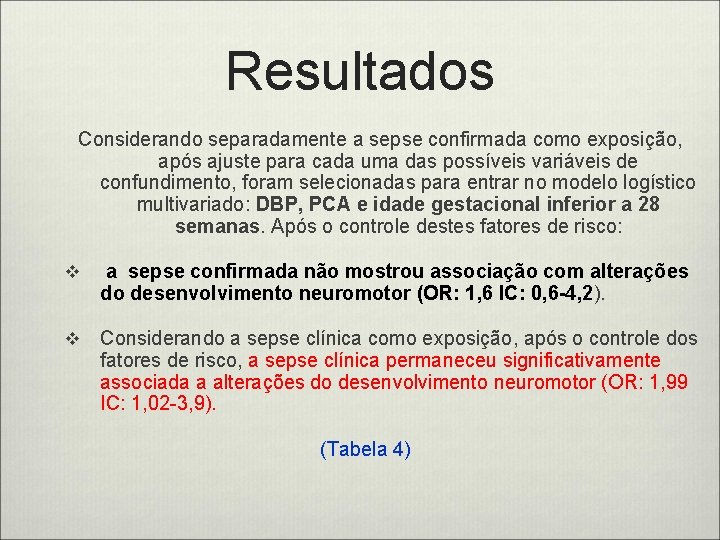 Resultados

Considerando separadamente a sepse confirmada como exposição, após ajuste para cada uma das possíveis variáveis de confundimento, foram selecionadas para entrar no modelo logístico multivariado: DBP, PCA e idade gestacional inferior a 28 semanas. Após o controle destes fatores de risco:

❖ a sepse confirmada não mostrou associação com alterações do desenvolvimento neuromotor (OR: 1,6 IC: 0,6-4,2).

❖ Considerando a sepse clínica como exposição, após o controle dos fatores de risco, a sepse clínica permaneceu significativamente associada a alterações do desenvolvimento neuromotor (OR: 1,99 IC: 1,02-3,9).

(Tabela 4)